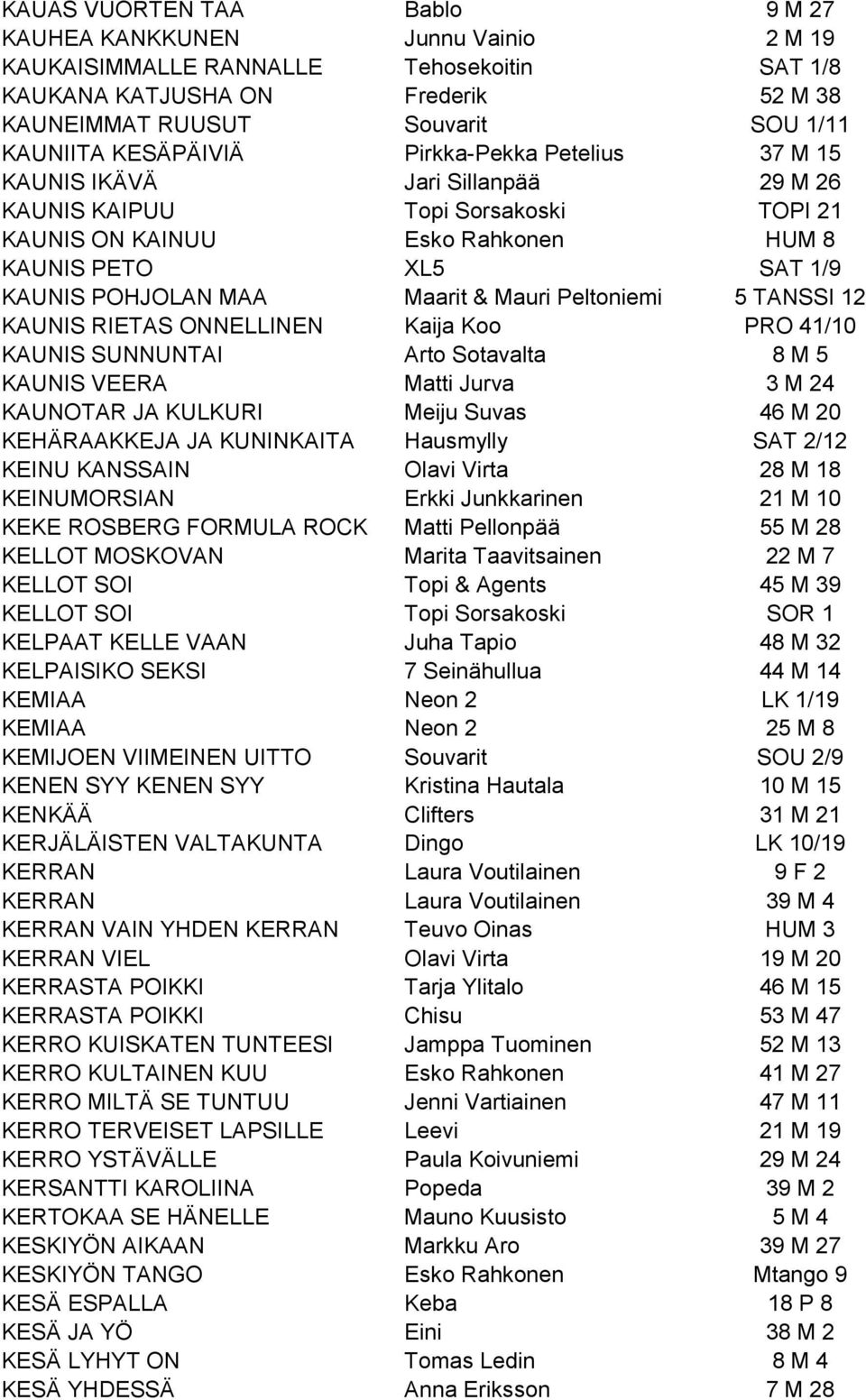 | | | |
|---|---|---|
| KAUAS VUORTEN TAA | Bablo | 9 M 27 |
| KAUHEA KANKKUNEN | Junnu Vainio | 2 M 19 |
| KAUKAISIMMALLE RANNALLE | Tehosekoitin | SAT 1/8 |
| KAUKANA KATJUSHA ON | Frederik | 52 M 38 |
| KAUNEIMMAT RUUSUT | Souvarit | SOU 1/11 |
| KAUNIITA KESÄPÄIVIÄ | Pirkka-Pekka Petelius | 37 M 15 |
| KAUNIS IKÄVÄ | Jari Sillanpää | 29 M 26 |
| KAUNIS KAIPUU | Topi Sorsakoski | TOPI 21 |
| KAUNIS ON KAINUU | Esko Rahkonen | HUM 8 |
| KAUNIS PETO | XL5 | SAT 1/9 |
| KAUNIS POHJOLAN MAA | Maarit & Mauri Peltoniemi | 5 TANSSI 12 |
| KAUNIS RIETAS ONNELLINEN | Kaija Koo | PRO 41/10 |
| KAUNIS SUNNUNTAI | Arto Sotavalta | 8 M 5 |
| KAUNIS VEERA | Matti Jurva | 3 M 24 |
| KAUNOTAR JA KULKURI | Meiju Suvas | 46 M 20 |
| KEHÄRAAKKEJA JA KUNINKAITA | Hausmylly | SAT 2/12 |
| KEINU KANSSAIN | Olavi Virta | 28 M 18 |
| KEINUMORSIAN | Erkki Junkkarinen | 21 M 10 |
| KEKE ROSBERG FORMULA ROCK | Matti Pellonpää | 55 M 28 |
| KELLOT MOSKOVAN | Marita Taavitsainen | 22 M 7 |
| KELLOT SOI | Topi & Agents | 45 M 39 |
| KELLOT SOI | Topi Sorsakoski | SOR 1 |
| KELPAAT KELLE VAAN | Juha Tapio | 48 M 32 |
| KELPAISIKO SEKSI | 7 Seinähullua | 44 M 14 |
| KEMIAA | Neon 2 | LK 1/19 |
| KEMIAA | Neon 2 | 25 M 8 |
| KEMIJOEN VIIMEINEN UITTO | Souvarit | SOU 2/9 |
| KENEN SYY KENEN SYY | Kristina Hautala | 10 M 15 |
| KENKÄÄ | Clifters | 31 M 21 |
| KERJÄLÄISTEN VALTAKUNTA | Dingo | LK 10/19 |
| KERRAN | Laura Voutilainen | 9 F 2 |
| KERRAN | Laura Voutilainen | 39 M 4 |
| KERRAN VAIN YHDEN KERRAN | Teuvo Oinas | HUM 3 |
| KERRAN VIEL | Olavi Virta | 19 M 20 |
| KERRASTA POIKKI | Tarja Ylitalo | 46 M 15 |
| KERRASTA POIKKI | Chisu | 53 M 47 |
| KERRO KUISKATEN TUNTEESI | Jamppa Tuominen | 52 M 13 |
| KERRO KULTAINEN KUU | Esko Rahkonen | 41 M 27 |
| KERRO MILTÄ SE TUNTUU | Jenni Vartiainen | 47 M 11 |
| KERRO TERVEISET LAPSILLE | Leevi | 21 M 19 |
| KERRO YSTÄVÄLLE | Paula Koivuniemi | 29 M 24 |
| KERSANTTI KAROLIINA | Popeda | 39 M 2 |
| KERTOKAA SE HÄNELLE | Mauno Kuusisto | 5 M 4 |
| KESKIYÖN AIKAAN | Markku Aro | 39 M 27 |
| KESKIYÖN TANGO | Esko Rahkonen | Mtango 9 |
| KESÄ ESPALLA | Keba | 18 P 8 |
| KESÄ JA YÖ | Eini | 38 M 2 |
| KESÄ LYHYT ON | Tomas Ledin | 8 M 4 |
| KESÄ YHDESSÄ | Anna Eriksson | 7 M 28 |